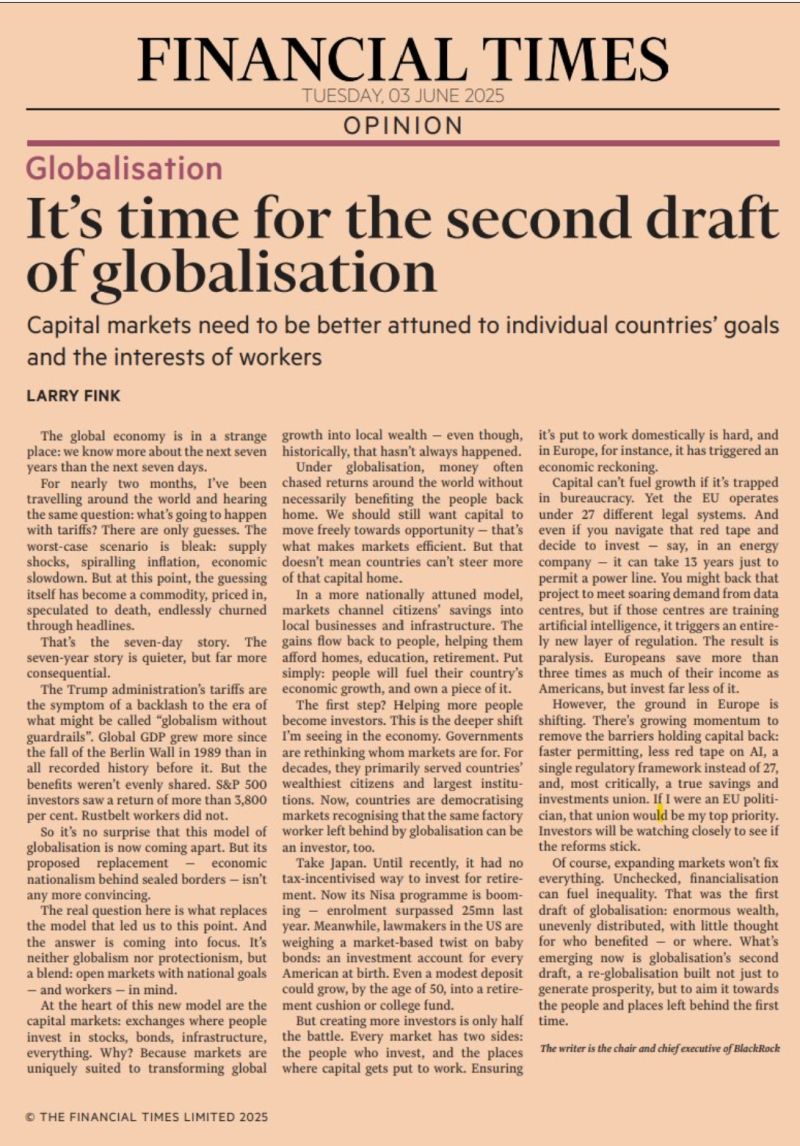 FINANCIAL TIMES
TUESDAY, 03 JUNE 2025
OPINION

Globalisation

It's time for the second draft of globalisation

Capital markets need to be better attuned to individual countries' goals and the interests of workers

LARRY FINK

The global economy is in a strange place: we know more about the next seven years than the next seven days.

For nearly two months, I've been travelling around the world and hearing the same question: what's going to happen with tariffs? There are only guesses. The worst-case scenario is bleak: supply shocks, spiralling inflation, economic slowdown. But at this point, the guessing itself has become a commodity, priced in, speculated to death, endlessly churned through headlines.

That's the seven-day story. The seven-year story is quieter, but far more consequential.

The Trump administration's tariffs are the symptom of a backlash to the era of what might be called "globalism without guardrails". Global GDP grew more since the fall of the Berlin Wall in 1989 than in all recorded history before it. But the benefits weren't evenly shared. S&P 500 investors saw a return of more than 3,800 per cent. Rustbelt workers did not.

So it's no surprise that this model of globalisation is now coming apart. But its proposed replacement — economic nationalism behind sealed borders — isn't any more convincing.

The real question here is what replaces the model that led us to this point. And the answer is coming into focus. It's neither globalism nor protectionism, but a blend: open markets with national goals — and workers — in mind.

At the heart of this new model are the capital markets: exchanges where people invest in stocks, bonds, infrastructure, everything. Why? Because markets are uniquely suited to transforming global growth into local wealth — even though, historically, that hasn't always happened.

Under globalisation, money often chased returns around the world without necessarily benefiting the people back home. We should still want capital to move freely towards opportunity — that's what makes markets efficient. But that doesn't mean countries can't steer more of that capital home.

In a more nationally attuned model, markets channel citizens' savings into local businesses and infrastructure. The gains flow back to people, helping them afford homes, education, retirement. Put simply: people will fuel their country's economic growth, and own a piece of it.

The first step? Helping more people become investors. This is the deeper shift I'm seeing in the economy. Governments are rethinking whom markets are for. For decades, they primarily served countries' wealthiest citizens and largest institutions. Now, countries are democratising markets recognising that the same factory worker left behind by globalisation can be an investor, too.

Take Japan. Until recently, it had no tax-incentivised way to invest for retirement. Now its Nisa programme is booming — enrolment surpassed 25mn last year. Meanwhile, lawmakers in the US are weighing a market-based twist on baby bonds: an investment account for every American at birth. Even a modest deposit could grow, by the age of 50, into a retirement cushion or college fund.

But creating more investors is only half the battle. Every market has two sides: the people who invest, and the places where capital gets put to work. Ensuring it's put to work domestically is hard, and in Europe, for instance, it has triggered an economic reckoning.

Capital can't fuel growth if it's trapped in bureaucracy. Yet the EU operates under 27 different legal systems. And even if you navigate that red tape and decide to invest — say, in an energy company — it can take 13 years just to permit a power line. You might back that project to meet soaring demand from data centres, but if those centres are training artificial intelligence, it triggers an entirely new layer of regulation. The result is paralysis. Europeans save more than three times as much of their income as Americans, but invest far less of it.

However, the ground in Europe is shifting. There's growing momentum to remove the barriers holding capital back: faster permitting, less red tape on AI, a single regulatory framework instead of 27, and, most critically, a true savings and investments union. If I were an EU politician, that union would be my top priority. Investors will be watching closely to see if the reforms stick.

Of course, expanding markets won't fix everything. Unchecked, financialisation can fuel inequality. That was the first draft of globalisation: enormous wealth, unevenly distributed, with little thought for who benefited — or where. What's emerging now is globalisation's second draft, a re-globalisation built not just to generate prosperity, but to aim it towards the people and places left behind the first time.

The writer is the chair and chief executive of BlackRock

© THE FINANCIAL TIMES LIMITED 2025